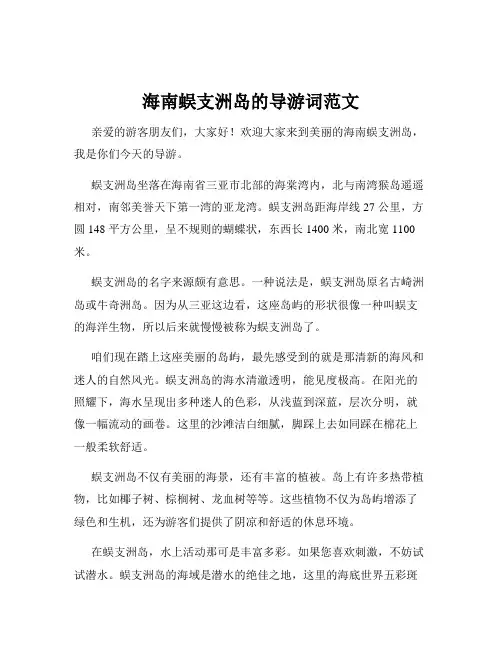 海南蜈支洲岛的导游词范文

亲爱的游客朋友们，大家好！欢迎大家来到美丽的海南蜈支洲岛，我是你们今天的导游。

蜈支洲岛坐落在海南省三亚市北部的海棠湾内，北与南湾猴岛遥遥相对，南邻美誉天下第一湾的亚龙湾。蜈支洲岛距海岸线 27 公里，方圆 148 平方公里，呈不规则的蝴蝶状，东西长 1400 米，南北宽 1100 米。

蜈支洲岛的名字来源颇有意思。一种说法是，蜈支洲岛原名古崎洲岛或牛奇洲岛。因为从三亚这边看，这座岛屿的形状很像一种叫蜈支的海洋生物，所以后来就慢慢被称为蜈支洲岛了。

咱们现在踏上这座美丽的岛屿，最先感受到的就是那清新的海风和迷人的自然风光。蜈支洲岛的海水清澈透明，能见度极高。在阳光的照耀下，海水呈现出多种迷人的色彩，从浅蓝到深蓝，层次分明，就像一幅流动的画卷。这里的沙滩洁白细腻，脚踩上去如同踩在棉花上一般柔软舒适。

蜈支洲岛不仅有美丽的海景，还有丰富的植被。岛上有许多热带植物，比如椰子树、棕榈树、龙血树等等。这些植物不仅为岛屿增添了绿色和生机，还为游客们提供了阴凉和舒适的休息环境。

在蜈支洲岛，水上活动那可是丰富多彩。如果您喜欢刺激，不妨试试潜水。蜈支洲岛的海域是潜水的绝佳之地，这里的海底世界五彩斑